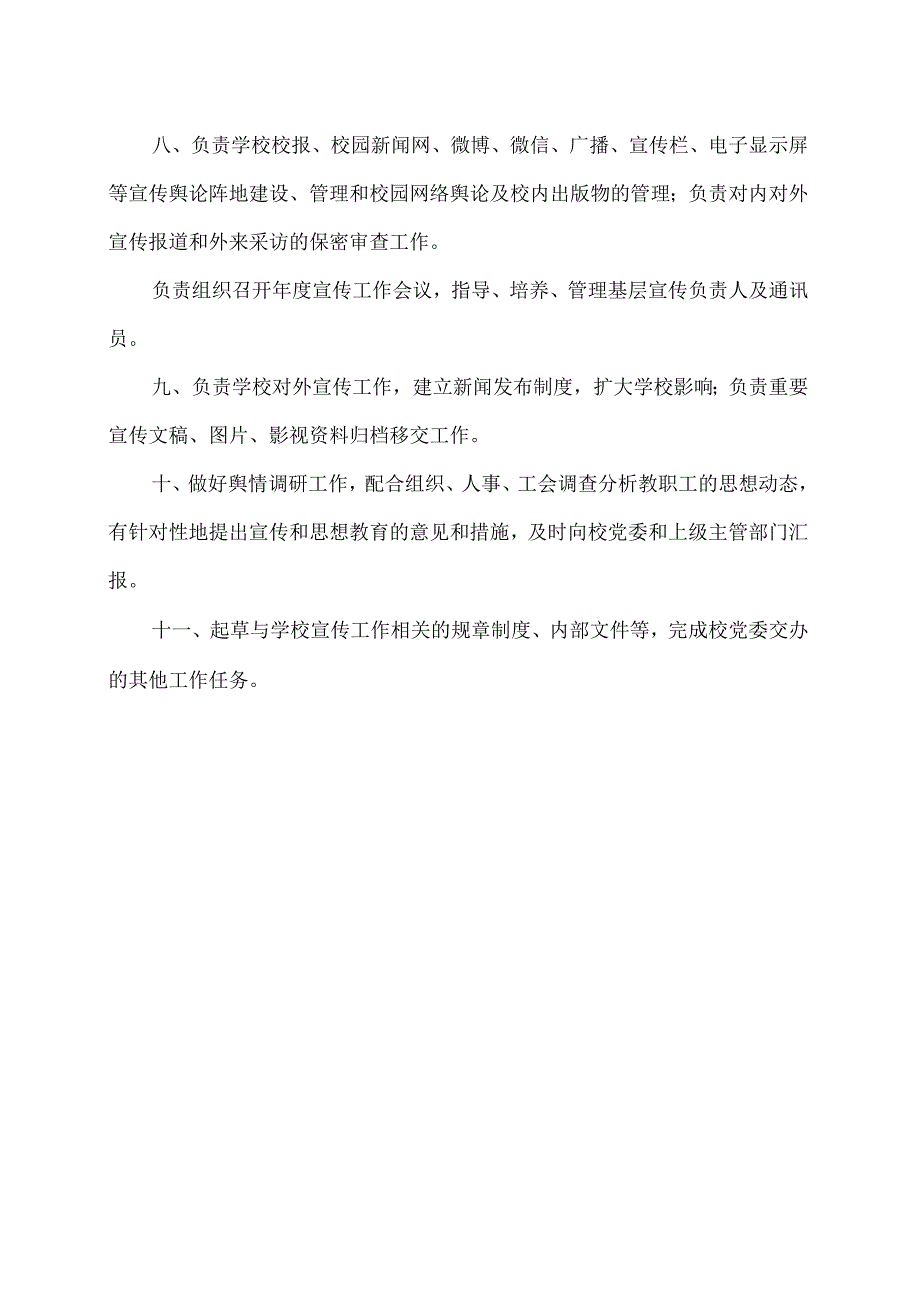 八、负责学校校报、校园新闻网、微博、微信、广播、宣传栏、电子显示屏等宣传舆论阵地建设、管理和校园网络舆论及校内出版物的管理；负责对内对外宣传报道和外来采访的保密审查工作。

负责组织召开年度宣传工作会议，指导、培养、管理基层宣传负责人及通讯员。

九、负责学校对外宣传工作，建立新闻发布制度，扩大学校影响;负责重要宣传文稿、图片、影视资料归档移交工作。

十、做好舆情调研工作，配合组织、人事、工会调查分析教职工的思想动态，有针对性地提出宣传和思想教育的意见和措施，及时向校党委和上级主管部门汇报。

十一、起草与学校宣传工作相关的规章制度、内部文件等，完成校党委交办的其他工作任务。